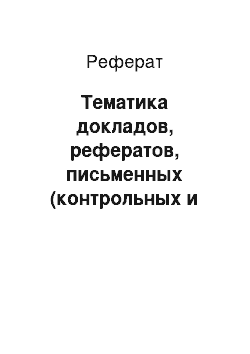 Реферат

Тематика докладов, рефератов, письменных (контрольных и